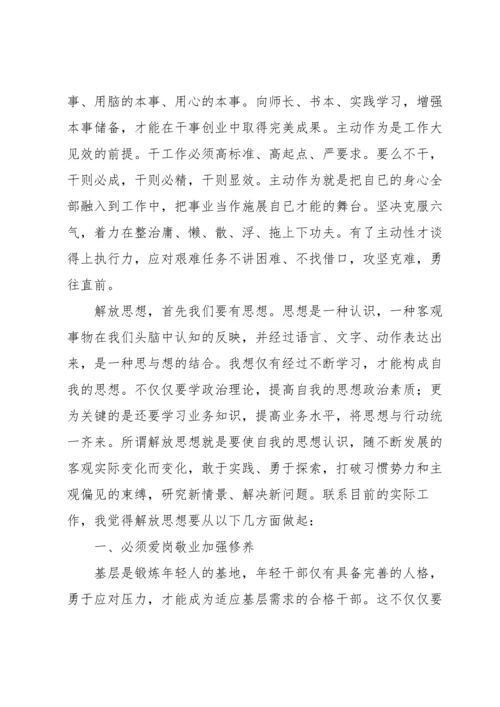 事、用脑的本事、用心的本事。向师长、书本、实践学习，增强本事储备，才能在干事创业中取得完美成果。主动作为是工作大见效的前提。干工作必须高标准、高起点、严要求。要么不干，干则必成，干则必精，干则显效。主动作为就是把自已的身心全部融入到工作中，把事业当作施展自已才能的舞台。坚决克服六气，着力在整治庸、懒、散、浮、拖上下功夫。有了主动性才谈得上执行力，应对艰难任务不讲困难、不找借口，攻坚克难，勇往直前。

解放思想，首先我们要有思想。思想是一种认识，一种客观事物在我们头脑中认知的反映，并经过语言、文字、动作表达出来，是一种思与想的结合。我想仅有经过不断学习，才能构成自我的思想。不仅仅要学政治理论，提高自我的思想政治素质；更为关键的是还要学习业务知识，提高业务水平，将思想与行动统一齐来。所谓解放思想就是要使自我的思想认识，随不断发展的客观实际变化而变化，敢于实践、勇于探索，打破习惯势力和主观偏见的束缚，研究新情景、解决新问题。联系目前的实际工作，我觉得解放思想要从以下几方面做起：

一、必须爱岗敬业加强修养

基层是锻炼年轻人的基地，年轻干部仅有具备完善的人格，勇于应对压力，才能成为适应基层需求的合格干部。这不仅仅要